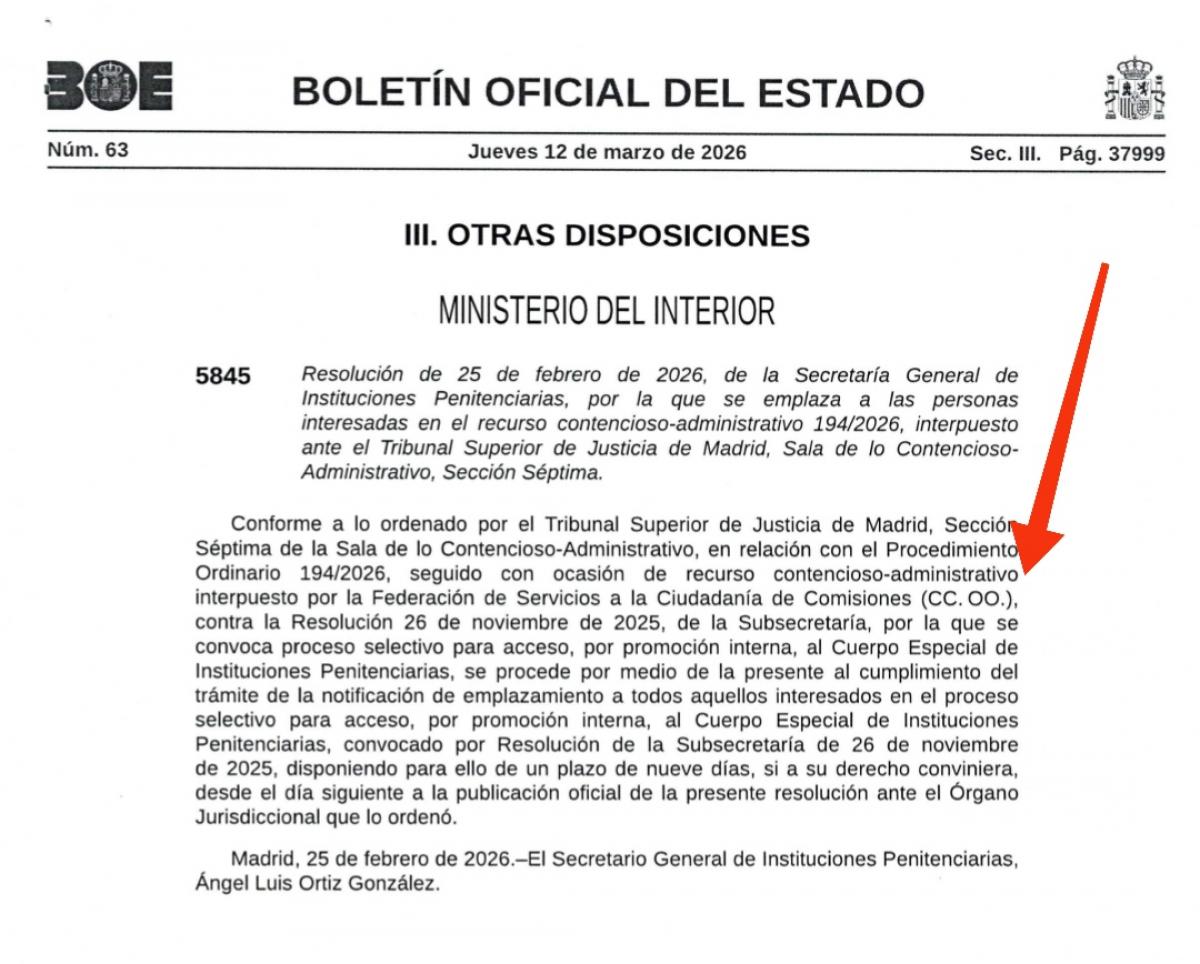 BOE

BOLETÍN OFICIAL DEL ESTADO

Núm. 63 Jueves 12 de marzo de 2026 Sec. III. Pág. 37999

III. OTRAS DISPOSICIONES

MINISTERIO DEL INTERIOR

5845 Resolución de 25 de febrero de 2026, de la Secretaría General de Instituciones Penitenciarias, por la que se emplaza a las personas interesadas en el recurso contencioso-administrativo 194/2026, interpuesto ante el Tribunal Superior de Justicia de Madrid, Sala de lo Contencioso-Administrativo, Sección Séptima.

Conforme a lo ordenado por el Tribunal Superior de Justicia de Madrid, Sección Séptima de la Sala de lo Contencioso-Administrativo, en relación con el Procedimiento Ordinario 194/2026, seguido con ocasión de recurso contencioso-administrativo interpuesto por la Federación de Servicios a la Ciudadanía de Comisiones (CC. OO.), contra la Resolución 26 de noviembre de 2025, de la Subsecretaría, por la que se convoca proceso selectivo para acceso, por promoción interna, al Cuerpo Especial de Instituciones Penitenciarias, se procede por medio de la presente al cumplimiento del trámite de la notificación de emplazamiento a todos aquellos interesados en el proceso selectivo para acceso, por promoción interna, al Cuerpo Especial de Instituciones Penitenciarias, convocado por Resolución de la Subsecretaría de 26 de noviembre de 2025, disponiendo para ello de un plazo de nueve días, si a su derecho conviniera, desde el día siguiente a la publicación oficial de la presente resolución ante el Órgano Jurisdiccional que lo ordenó.

Madrid, 25 de febrero de 2026.–El Secretario General de Instituciones Penitenciarias, Ángel Luis Ortiz González.